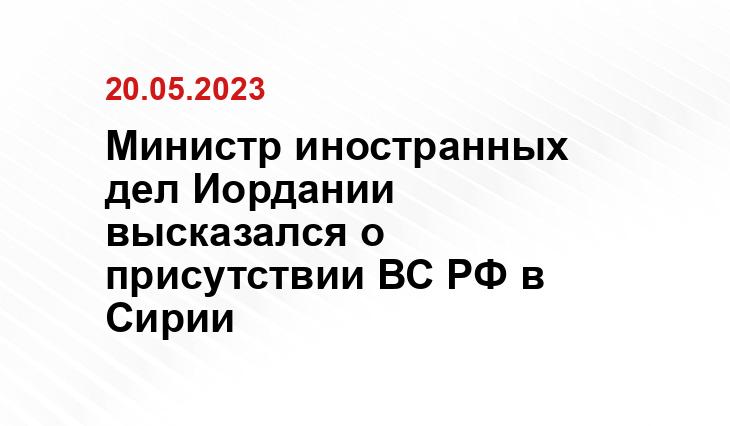 20.05.2023

Министр иностранных дел Иордании высказался о присутствии ВС РФ в Сирии